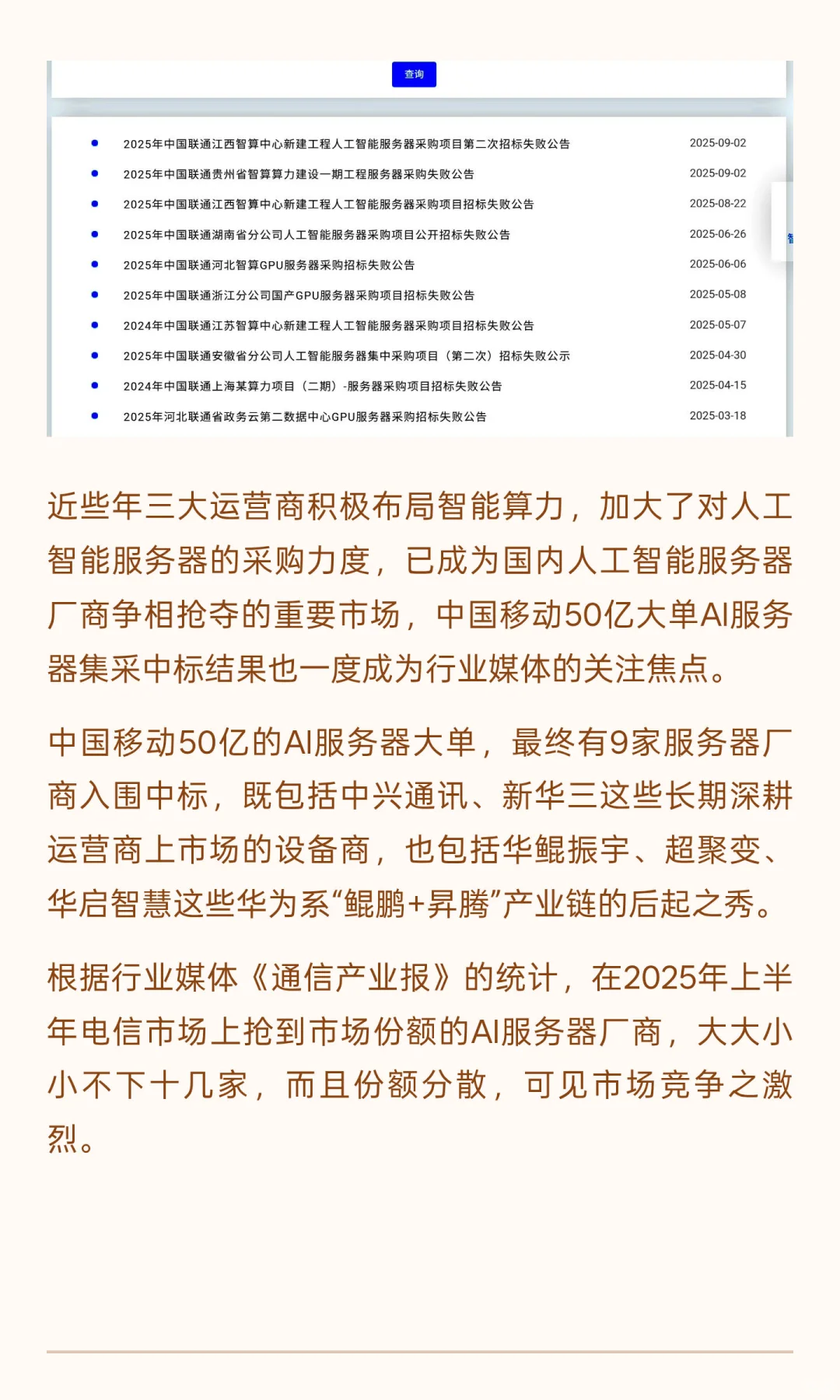 查询

2025年中国联通江西智算中心新建工程人工智能服务器采购项目第二次招标失败公告 2025-09-02
2025年中国联通贵州省智算算力建设一期工程服务器采购失败公告 2025-09-02
2025年中国联通江西智算中心新建工程人工智能服务器采购项目招标失败公告 2025-08-22
2025年中国联通湖南省分公司人工智能服务器采购项目公开招标失败公告 2025-06-26
2025年中国联通河北智算GPU服务器采购招标失败公告 2025-06-06
2025年中国联通浙江分公司国产GPU服务器采购项目招标失败公告 2025-05-08
2024年中国联通江苏智算中心新建工程人工智能服务器采购项目招标失败公告 2025-05-07
2025年中国联通安徽省分公司人工智能服务器集中采购项目（第二次）招标失败公示 2025-04-30
2024年中国联通上海某算力项目（二期）-服务器采购项目招标失败公告 2025-04-15
2025年河北联通省政务云第二数据中心GPU服务器采购招标失败公告 2025-03-18

近些年三大运营商积极布局智能算力，加大了对人工智能服务器的采购力度，已成为国内人工智能服务器厂商争相抢夺的重要市场，中国移动50亿大单AI服务器集采中标结果也一度成为行业媒体的关注焦点。

中国移动50亿的AI服务器大单，最终有9家服务器厂商入围中标，既包括中兴通讯、新华三这些长期深耕运营商上市场的设备商，也包括华鲲振宇、超聚变、华启智慧这些华为系“鲲鹏+昇腾”产业链的后起之秀。

根据行业媒体《通信产业报》的统计，在2025年上半年电信市场上抢到市场份额的AI服务器厂商，大大小小不下十几家，而且份额分散，可见市场竞争之激烈。